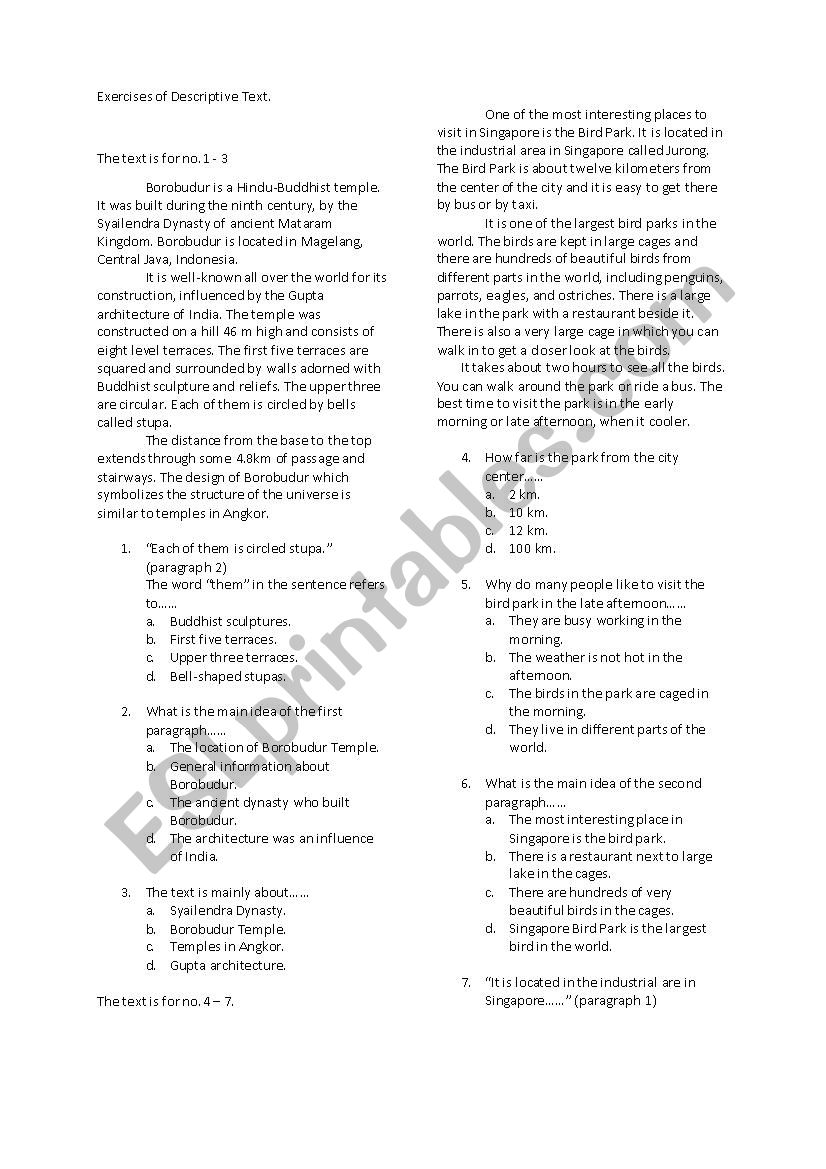 Exercises of Descriptive Text.

The text is for no. 1 - 3

Borobudur is a Hindu-Buddhist temple. It was built during the ninth century, by the Syailendra Dynasty of ancient Mataram Kingdom. Borobudur is located in Magelang, Central Java, Indonesia.

It is well-known all over the world for its construction, influenced by the Gupta architecture of India. The temple was constructed on a hill 46 m high and consists of eight level terraces. The first five terraces are squared and surrounded by walls adorned with Buddhist sculpture and reliefs. The upper three are circular. Each of them is circled by bells called stupa.

The distance from the base to the top extends through some 4.8km of passage and stairways. The design of Borobudur which symbolizes the structure of the universe is similar to temples in Angkor.

1. "Each of them is circled stupa." (paragraph 2)
The word "them" in the sentence refers to……
a. Buddhist sculptures.
b. First five terraces.
c. Upper three terraces.
d. Bell-shaped stupas.

2. What is the main idea of the first paragraph……
a. The location of Borobudur Temple.
b. General information about Borobudur.
c. The ancient dynasty who built Borobudur.
d. The architecture was an influence of India.

3. The text is mainly about……
a. Syailendra Dynasty.
b. Borobudur Temple.
c. Temples in Angkor.
d. Gupta architecture.

The text is for no. 4 – 7.

One of the most interesting places to visit in Singapore is the Bird Park. It is located in the industrial area in Singapore called Jurong. The Bird Park is about twelve kilometers from the center of the city and it is easy to get there by bus or by taxi.

It is one of the largest bird parks in the world. The birds are kept in large cages and there are hundreds of beautiful birds from different parts in the world, including penguins, parrots, eagles, and ostriches. There is a large lake in the park with a restaurant beside it. There is also a very large cage in which you can walk in to get a closer look at the birds.

It takes about two hours to see all the birds. You can walk around the park or ride a bus. The best time to visit the park is in the early morning or late afternoon, when it cooler.

4. How far is the park from the city center……
a. 2 km.
b. 10 km.
c. 12 km.
d. 100 km.

5. Why do many people like to visit the bird park in the late afternoon……
a. They are busy working in the morning.
b. The weather is not hot in the afternoon.
c. The birds in the park are caged in the morning.
d. They live in different parts of the world.

6. What is the main idea of the second paragraph……
a. The most interesting place in Singapore is the bird park.
b. There is a restaurant next to large lake in the cages.
c. There are hundreds of very beautiful birds in the cages.
d. Singapore Bird Park is the largest bird in the world.

7. "It is located in the industrial are in Singapore……" (paragraph 1)

ESLprintables.com